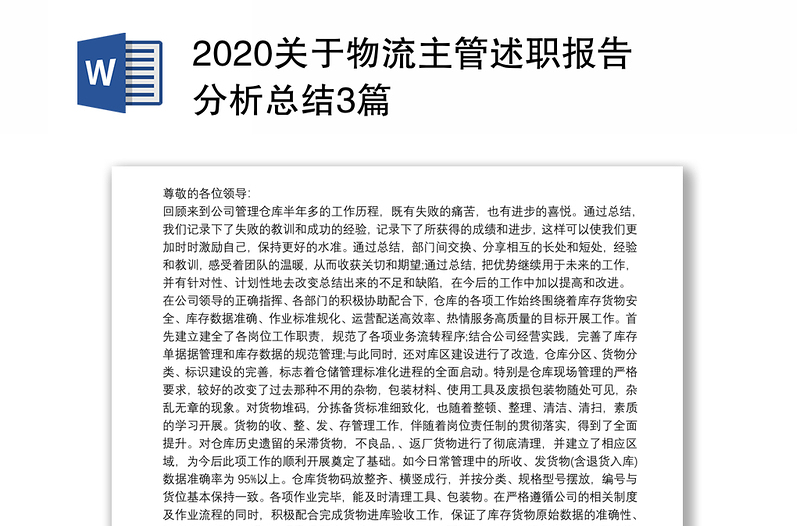 W

2020关于物流主管述职报告分析总结3篇

尊敬的各位领导:
回顾来到公司管理仓库半年多的工作历程，既有失败的痛苦，也有进步的喜悦。通过总结，我们记录下了失败的教训和成功的经验，记录下了所获得的成绩和进步，这样可以使我们更加时时激励自己，保持更好的水准。通过总结，部门间交换、分享相互的长处和短处，经验和教训，感受着团队的温暖，从而收获关切和期望;通过总结，把优势继续用于未来的工作，并有针对性、计划性地去改变总结出来的不足和缺陷，在今后的工作中加以提高和改进。
在公司领导的正确指挥、各部门的积极协助配合下，仓库的各项工作始终围绕着库存货物安全、库存数据准确、作业标准规化、运营配送高效率、热情服务高质量的目标开展工作。首先建立建全了各岗位工作职责，规范了各项业务流转程序;结合公司经营实践，完善了库存单据据管理和库存数据的规范管理;与此同时，还对库区建设进行了改造，仓库分区、货物分类、标识建设的完善，标志着仓储管理标准化进程的全面启动。特别是仓库现场管理的严格要求，较好的改变了过去那种不用的杂物，包装材料、使用工具及废损包装物随处可见，杂乱无章的现象。对货物堆码，分拣备货标准细致化，也随着整顿、整理、清洁、清扫，素质的学习开展。货物的收、整、发、存管理工作，伴随着岗位责任制的贯彻落实，得到了全面提升。对仓库历史遗留的呆滞货物，不良品、、返厂货物进行了彻底清理，并建立了相应区域，为今后此项工作的顺利开展奠定了基础。如今日常管理中的所收、发货物(含退货入库)数据准确率为 95%以上。仓库货物码放整齐、横竖成行，并按分类、规格型号摆放，编号与货位基本保持一致。各项作业完毕，能及时清理工具、包装物。在严格遵循公司的相关制度及作业流程的同时，积极配合完成货物进库验收工作，保证了库存货物原始数据的准确性、